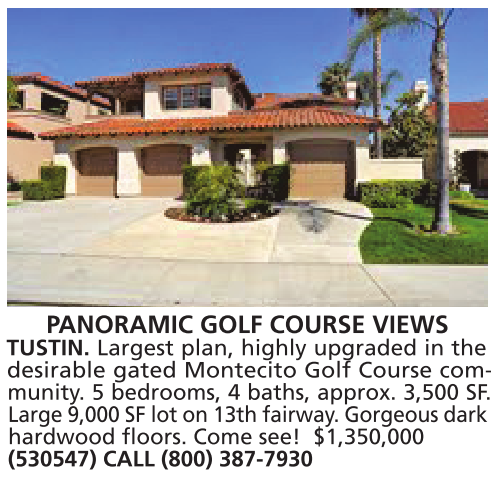 PANORAMIC GOLF COURSE VIEWS

TUSTIN. Largest plan, highly upgraded in the desirable gated Montecito Golf Course community. 5 bedrooms, 4 baths, approx. 3,500 SF. Large 9,000 SF lot on 13th fairway. Gorgeous dark hardwood floors. Come see! $1,350,000
(530547) CALL (800) 387-7930